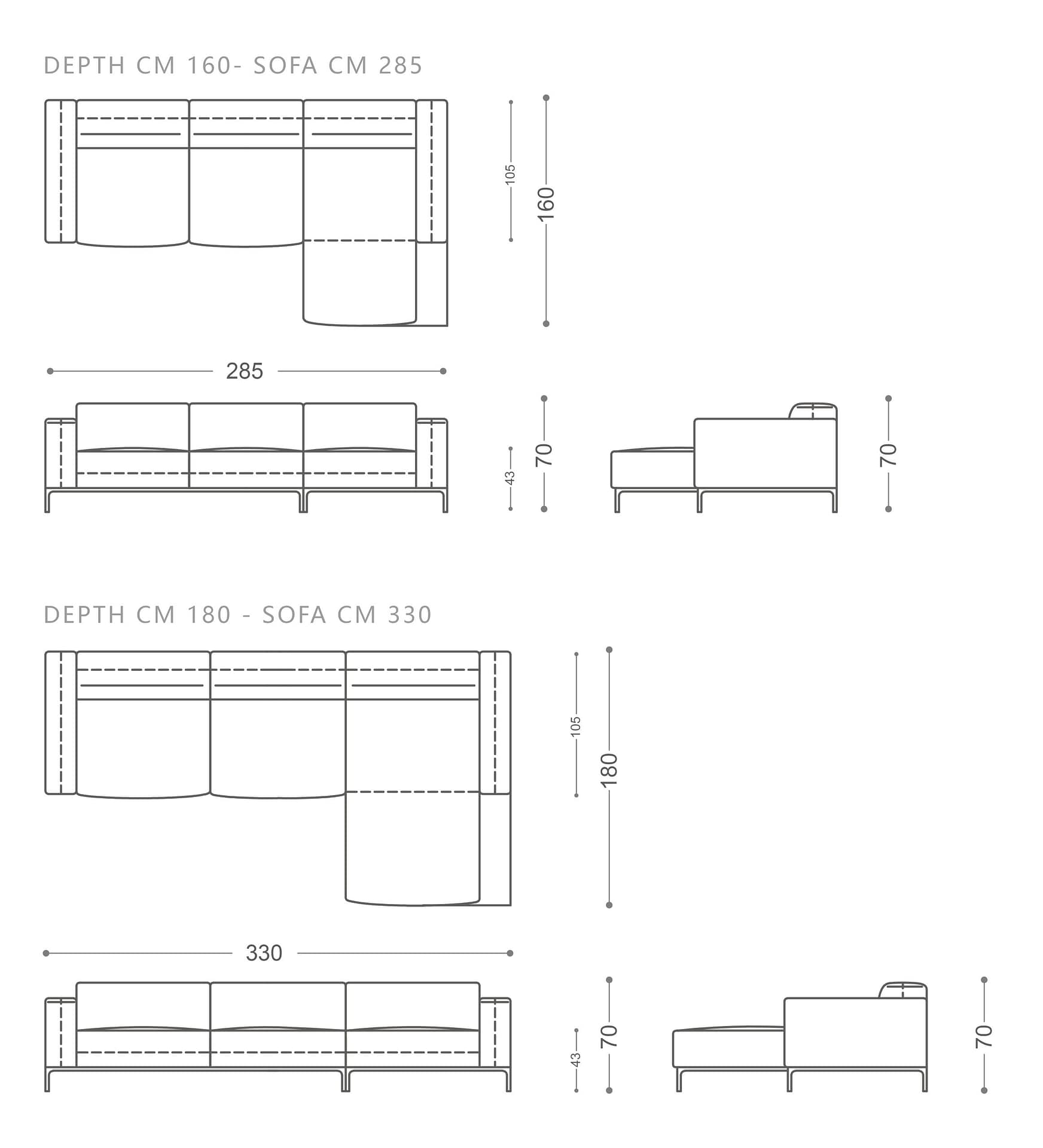 DEPTH CM 160- SOFA CM 285

105

160

285

43

70

70

DEPTH CM 180 - SOFA CM 330

105

180

330

43

70

70